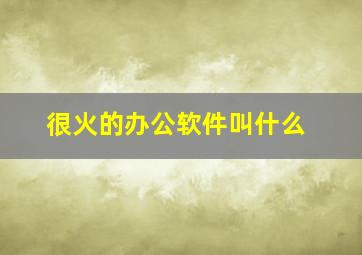 很火的办公软件叫什么